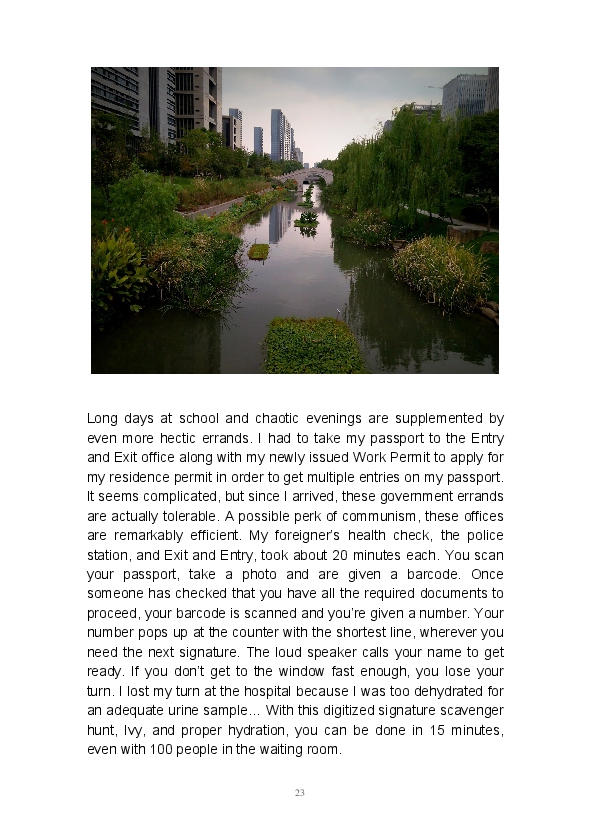 Long days at school and chaotic evenings are supplemented by even more hectic errands. I had to take my passport to the Entry and Exit office along with my newly issued Work Permit to apply for my residence permit in order to get multiple entries on my passport. It seems complicated, but since I arrived, these government errands are actually tolerable. A possible perk of communism, these offices are remarkably efficient. My foreigner's health check, the police station, and Exit and Entry, took about 20 minutes each. You scan your passport, take a photo and are given a barcode. Once someone has checked that you have all the required documents to proceed, your barcode is scanned and you're given a number. Your number pops up at the counter with the shortest line, wherever you need the next signature. The loud speaker calls your name to get ready. If you don't get to the window fast enough, you lose your turn. I lost my turn at the hospital because I was too dehydrated for an adequate urine sample... With this digitized signature scavenger hunt, Ivy, and proper hydration, you can be done in 15 minutes, even with 100 people in the waiting room.

23